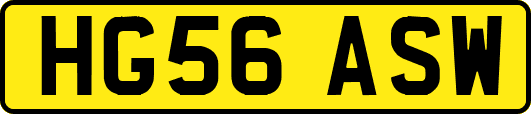 HG56 ASW